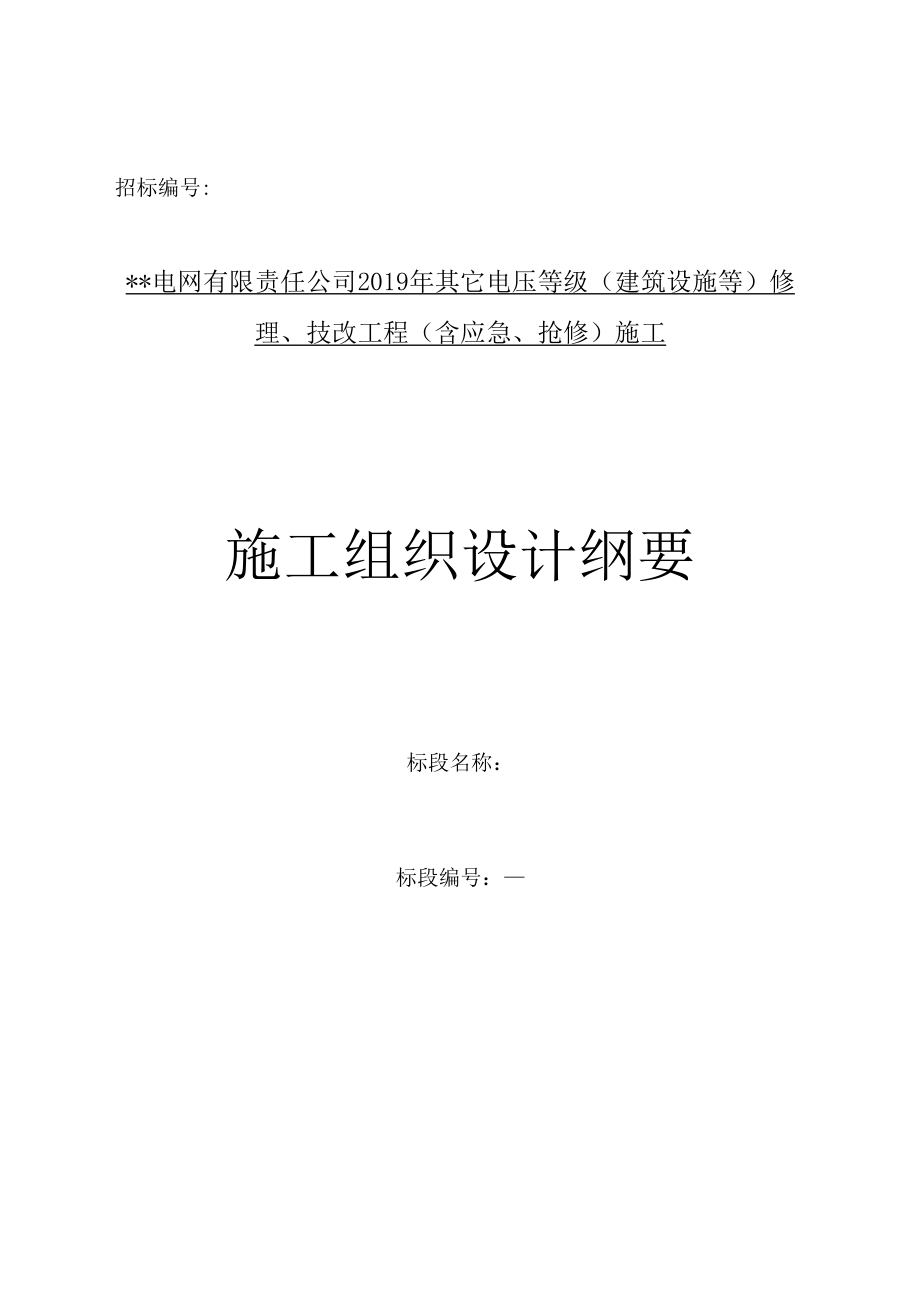 招标编号:

**电网有限责任公司2019年其它电压等级（建筑设施等）修理、技改工程（含应急、抢修）施工

施工组织设计纲要

标段名称：

标段编号：—